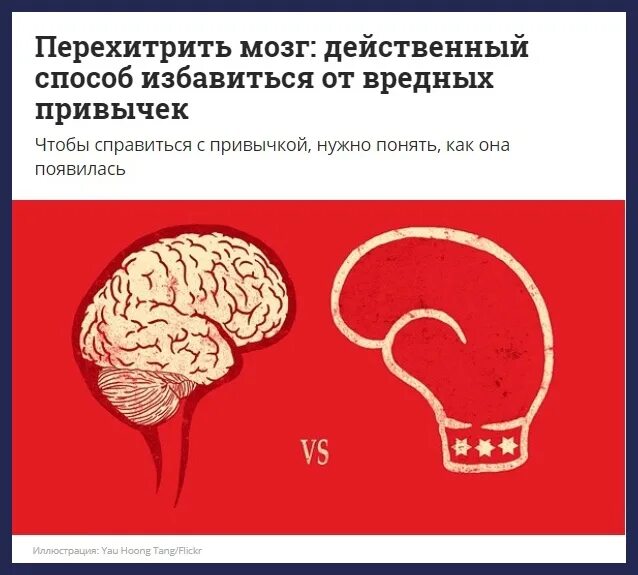 Перехитрить мозг: действенный способ избавиться от вредных привычек

Чтобы справиться с привычкой, нужно понять, как она появилась

VS

Иллюстрация: Yau Hoong Tang/Flickr